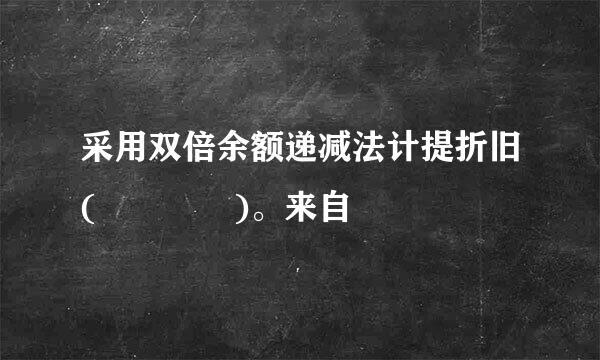 采用双倍余额递减法计提折旧（　　）。来自